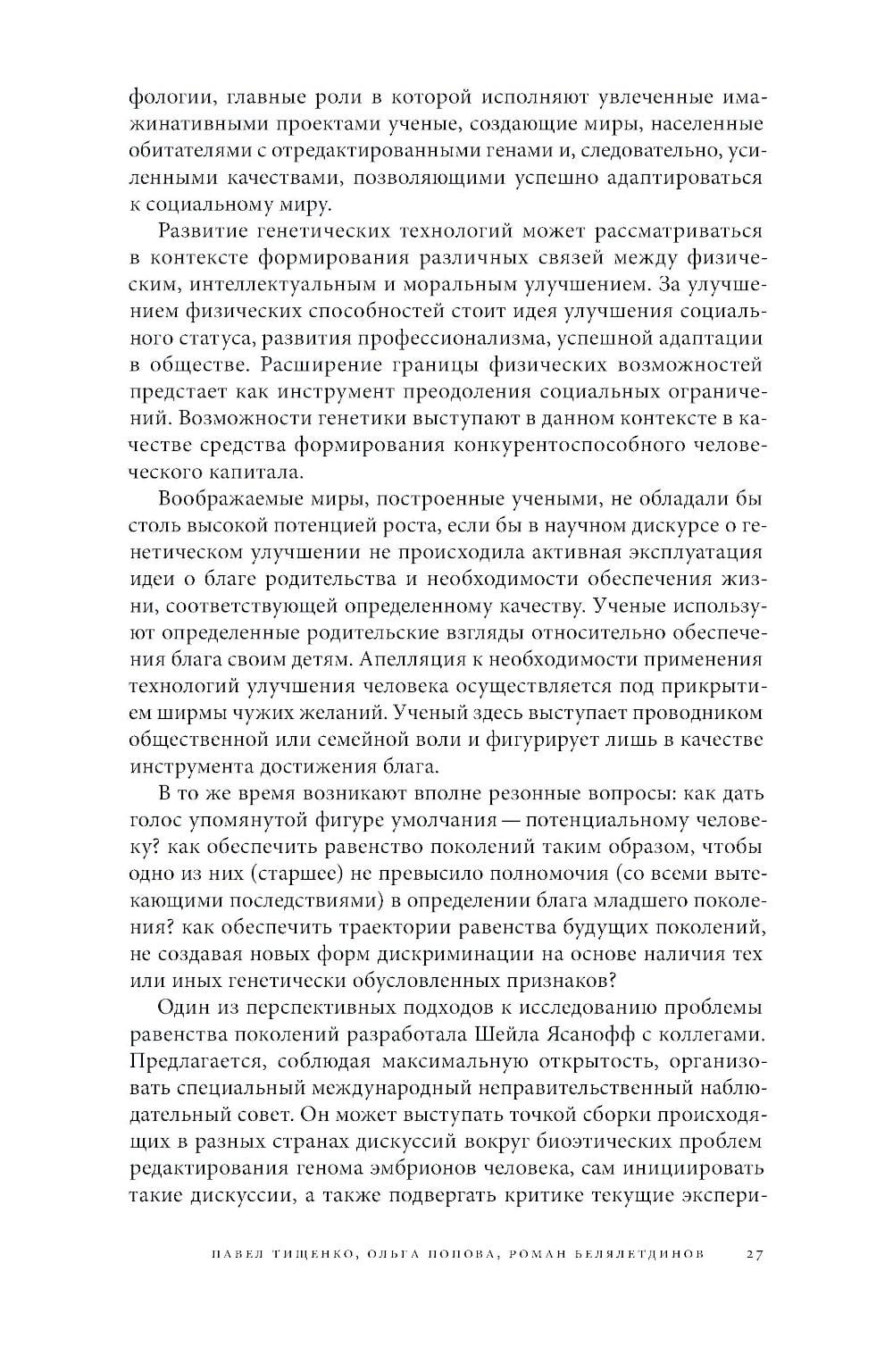 фологии, главные роли в которой исполняют увлеченные имажинативными проектами ученые, создающие миры, населенные обитателями с отредактированными генами и, следовательно, усиленными качествами, позволяющими успешно адаптироваться к социальному миру.

Развитие генетических технологий может рассматриваться в контексте формирования различных связей между физическим, интеллектуальным и моральным улучшением. За улучшением физических способностей стоит идея улучшения социального статуса, развития профессионализма, успешной адаптации в обществе. Расширение границы физических возможностей предстает как инструмент преодоления социальных ограничений. Возможности генетики выступают в данном контексте в качестве средства формирования конкурентоспособного человеческого капитала.

Воображаемые миры, построенные учеными, не обладали бы столь высокой потенцией роста, если бы в научном дискурсе о генетическом улучшении не происходила активная эксплуатация идеи о благе родительства и необходимости обеспечения жизни, соответствующей определенному качеству. Ученые используют определенные родительские взгляды относительно обеспечения блага своим детям. Апелляция к необходимости применения технологий улучшения человека осуществляется под прикрытием ширмы чужих желаний. Ученый здесь выступает проводником общественной или семейной воли и фигурирует лишь в качестве инструмента достижения блага.

В то же время возникают вполне резонные вопросы: как дать голос упомянутой фигуре умолчания — потенциальному человеку? как обеспечить равенство поколений таким образом, чтобы одно из них (старшее) не превысило полномочия (со всеми вытекающими последствиями) в определении блага младшего поколения? как обеспечить траектории равенства будущих поколений, не создавая новых форм дискриминации на основе наличия тех или иных генетически обусловленных признаков?

Один из перспективных подходов к исследованию проблемы равенства поколений разработала Шейла Ясанофф с коллегами. Предлагается, соблюдая максимальную открытость, организовать специальный международный неправительственный наблюдательный совет. Он может выступать точкой сборки происходящих в разных странах дискуссий вокруг биоэтических проблем редактирования генома эмбрионов человека, сам инициировать такие дискуссии, а также подвергать критике текущие экспери-

ПАВЕЛ ТИЩЕНКО, ОЛЬГА ПОПОВА, РОМАН БЕЛЯЛЕТДИНОВ 27